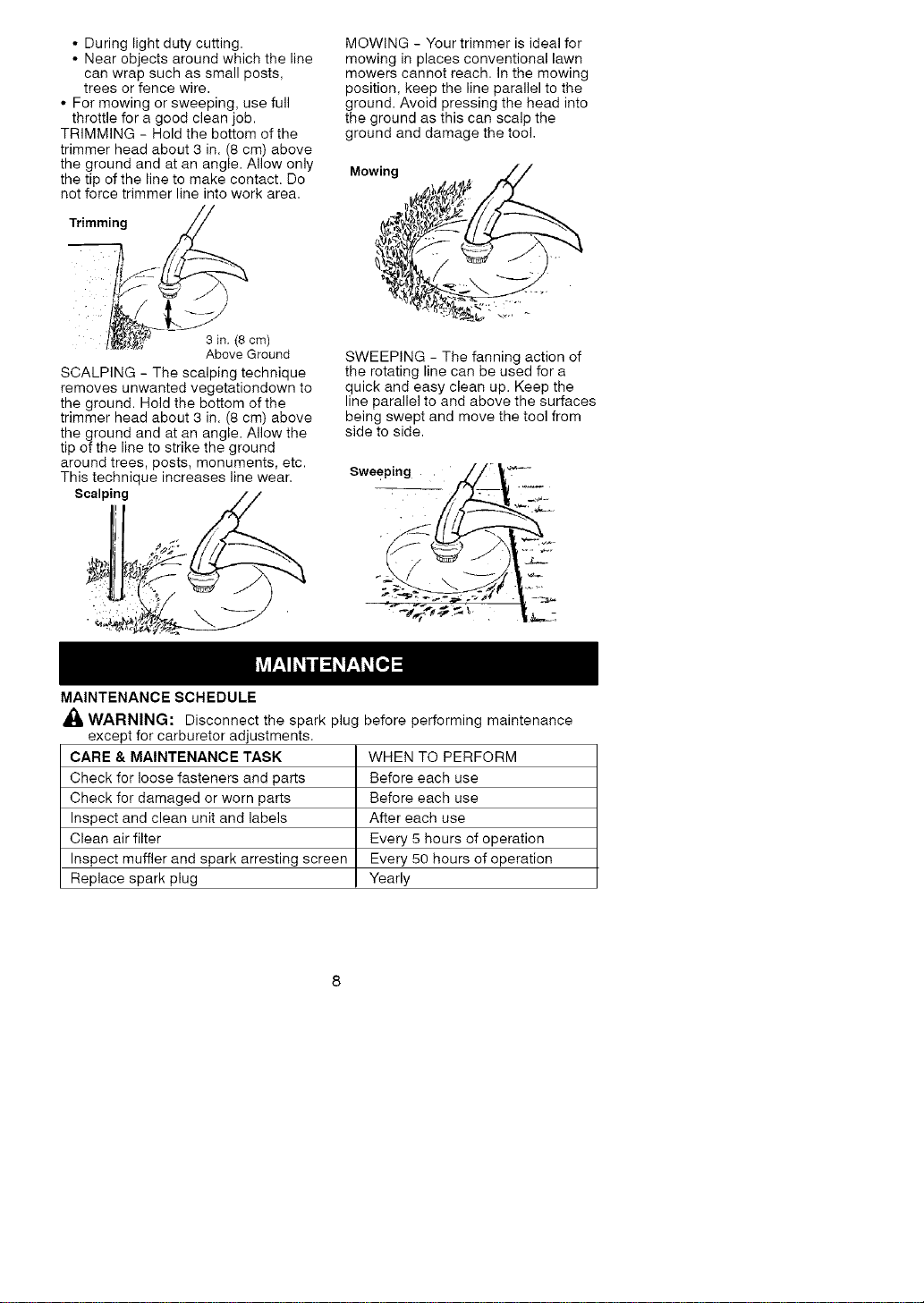 • During light duty cutting.
• Near objects around which the line can wrap such as small posts, trees or fence wire.
• For mowing or sweeping, use full throttle for a good clean job.
TRIMMING - Hold the bottom of the trimmer head about 3 in. (8 cm) above the ground and at an angle. Allow only the tip of the line to make contact. Do not force trimmer line into work area.

Trimming

3 in. (8 cm)
Above Ground

SCALPING - The scalping technique removes unwanted vegetationdown to the ground. Hold the bottom of the trimmer head about 3 in. (8 cm) above the ground and at an angle. Allow the tip of the line to strike the ground around trees, posts, monuments, etc. This technique increases line wear.

Scalping

MOWING - Your trimmer is ideal for mowing in places conventional lawn mowers cannot reach. In the mowing position, keep the line parallel to the ground. Avoid pressing the head into the ground as this can scalp the ground and damage the tool.

Mowing

SWEEPING - The fanning action of the rotating line can be used for a quick and easy clean up. Keep the line parallel to and above the surfaces being swept and move the tool from side to side.

Sweeping

MAINTENANCE

MAINTENANCE SCHEDULE

WARNING: Disconnect the spark plug before performing maintenance except for carburetor adjustments.

| CARE & MAINTENANCE TASK | WHEN TO PERFORM |
|---|---|
| Check for loose fasteners and parts | Before each use |
| Check for damaged or worn parts | Before each use |
| Inspect and clean unit and labels | After each use |
| Clean air filter | Every 5 hours of operation |
| Inspect muffler and spark arresting screen | Every 50 hours of operation |
| Replace spark plug | Yearly |

8